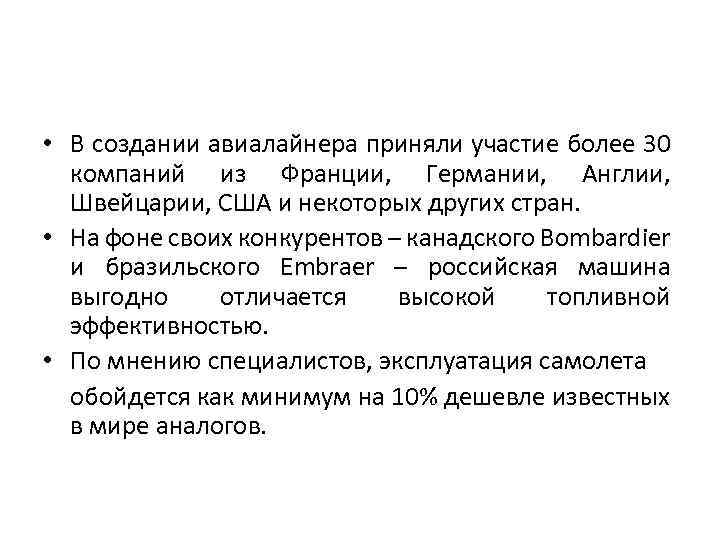 • В создании авиалайнера приняли участие более 30 компаний из Франции, Германии, Англии, Швейцарии, США и некоторых других стран.

• На фоне своих конкурентов – канадского Bombardier и бразильского Embraer – российская машина выгодно отличается высокой топливной эффективностью.

• По мнению специалистов, эксплуатация самолета обойдется как минимум на 10% дешевле известных в мире аналогов.